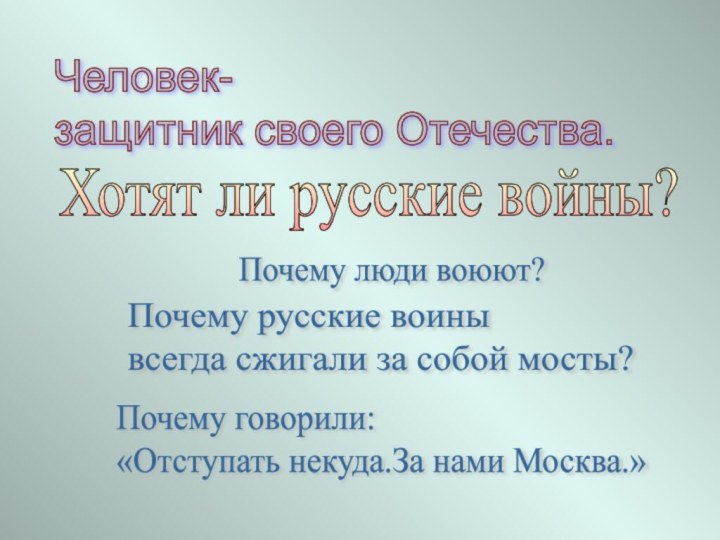 Человек-
защитник своего Отечества.

Хотят ли русские войны?

Почему люди воюют?

Почему русские воины
всегда сжигали за собой мосты?

Почему говорили:
«Отступать некуда.За нами Москва.»